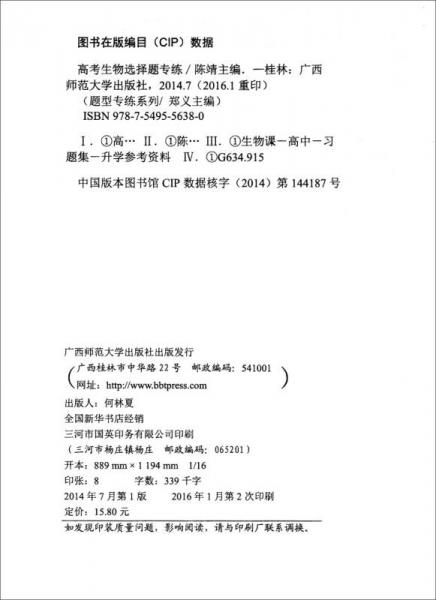 图书在版编目（CIP）数据

高考生物选择题专练 / 陈靖主编. —桂林：广西师范大学出版社，2014.7（2016.1 重印）
（题型专练系列/ 郑义主编）
ISBN 978-7-5495-5638-0

Ⅰ. ①高… Ⅱ. ①陈… Ⅲ. ①生物课－高中－习题集－升学参考资料 Ⅳ. ①G634.915

中国版本图书馆 CIP 数据核字（2014）第 144187 号

广西师范大学出版社出版发行
（广西桂林市中华路 22 号　邮政编码：541001
网址：http://www.bbtpress.com）
出版人：何林夏
全国新华书店经销
三河市国英印务有限公司印刷
（三河市杨庄镇杨庄　邮政编码：065201）
开本：889 mm × 1 194 mm　1/16
印张：8　　字数：339 千字
2014 年 7 月第 1 版　　2016 年 1 月第 2 次印刷
定价：15.80 元
如发现印装质量问题，影响阅读，请与印刷厂联系调换。